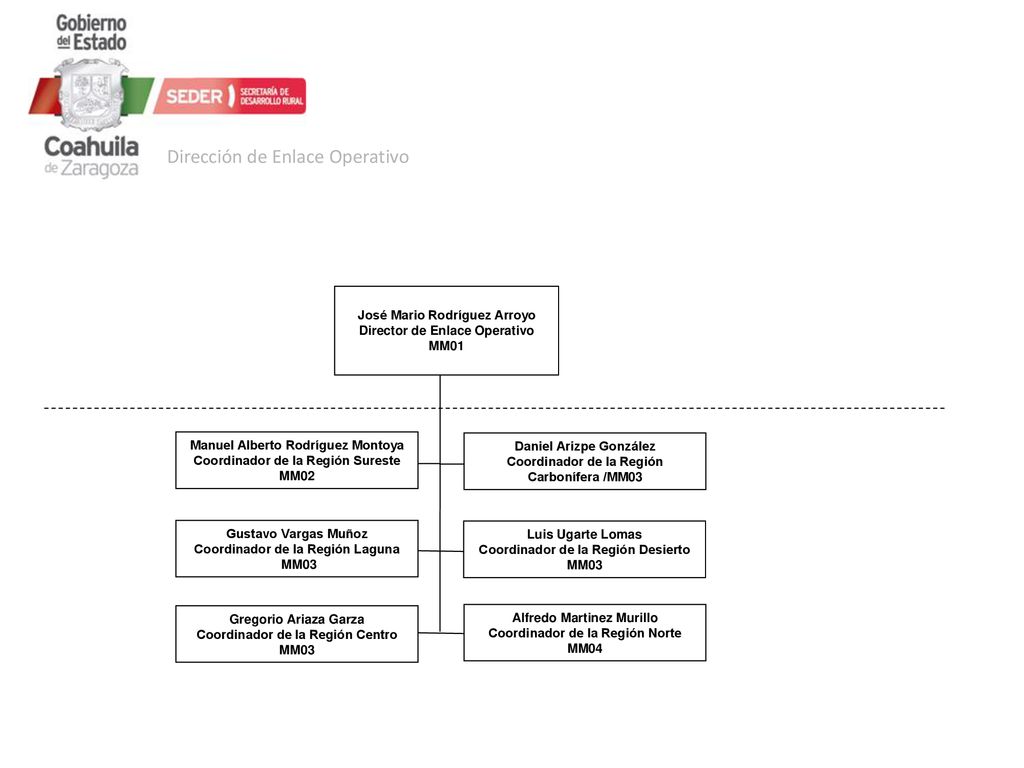 Gobierno del Estado

SEDER SECRETARÍA DE DESARROLLO RURAL

Coahuila de Zaragoza

Dirección de Enlace Operativo

José Mario Rodríguez Arroyo
Director de Enlace Operativo
MM01

Manuel Alberto Rodríguez Montoya
Coordinador de la Región Sureste
MM02

Daniel Arizpe González
Coordinador de la Región Carbonífera /MM03

Gustavo Vargas Muñoz
Coordinador de la Región Laguna
MM03

Luis Ugarte Lomas
Coordinador de la Región Desierto
MM03

Gregorio Ariaza Garza
Coordinador de la Región Centro
MM03

Alfredo Martinez Murillo
Coordinador de la Región Norte
MM04